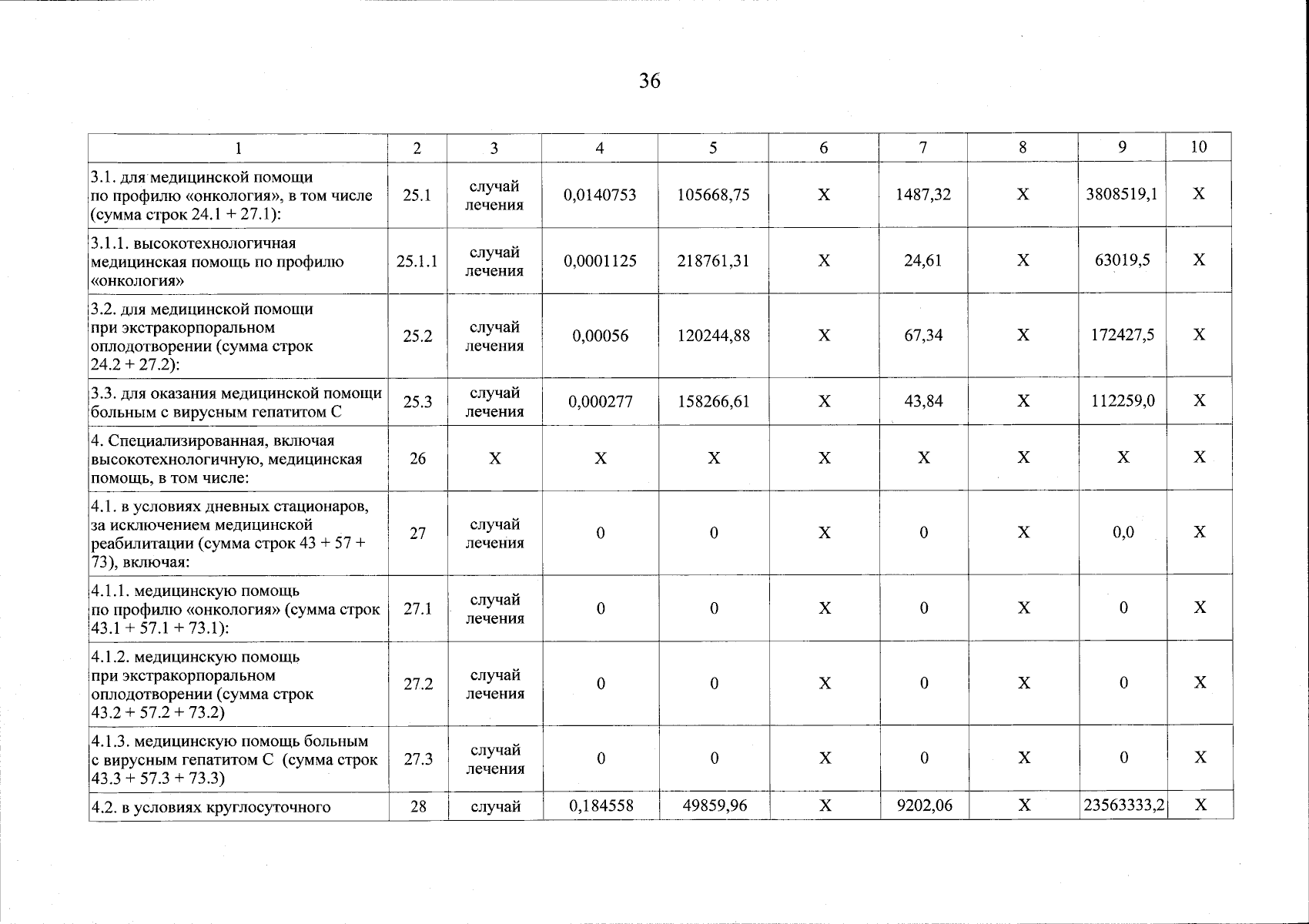 36

| 1 | 2 | 3 | 4 | 5 | 6 | 7 | 8 | 9 | 10 |
|---|---|---|---|---|---|---|---|---|---|
| 3.1. для медицинской помощи по профилю «онкология», в том числе (сумма строк 24.1 + 27.1): | 25.1 | случай лечения | 0,0140753 | 105668,75 | X | 1487,32 | X | 3808519,1 | X |
| 3.1.1. высокотехнологичная медицинская помощь по профилю «онкология» | 25.1.1 | случай лечения | 0,0001125 | 218761,31 | X | 24,61 | X | 63019,5 | X |
| 3.2. для медицинской помощи при экстракорпоральном оплодотворении (сумма строк 24.2 + 27.2): | 25.2 | случай лечения | 0,00056 | 120244,88 | X | 67,34 | X | 172427,5 | X |
| 3.3. для оказания медицинской помощи больным с вирусным гепатитом С | 25.3 | случай лечения | 0,000277 | 158266,61 | X | 43,84 | X | 112259,0 | X |
| 4. Специализированная, включая высокотехнологичную, медицинская помощь, в том числе: | 26 | X | X | X | X | X | X | X | X |
| 4.1. в условиях дневных стационаров, за исключением медицинской реабилитации (сумма строк 43 + 57 + 73), включая: | 27 | случай лечения | 0 | 0 | X | 0 | X | 0,0 | X |
| 4.1.1. медицинскую помощь по профилю «онкология» (сумма строк 43.1 + 57.1 + 73.1): | 27.1 | случай лечения | 0 | 0 | X | 0 | X | 0 | X |
| 4.1.2. медицинскую помощь при экстракорпоральном оплодотворении (сумма строк 43.2 + 57.2 + 73.2) | 27.2 | случай лечения | 0 | 0 | X | 0 | X | 0 | X |
| 4.1.3. медицинскую помощь больным с вирусным гепатитом С (сумма строк 43.3 + 57.3 + 73.3) | 27.3 | случай лечения | 0 | 0 | X | 0 | X | 0 | X |
| 4.2. в условиях круглосуточного | 28 | случай | 0,184558 | 49859,96 | X | 9202,06 | X | 23563333,2 | X |